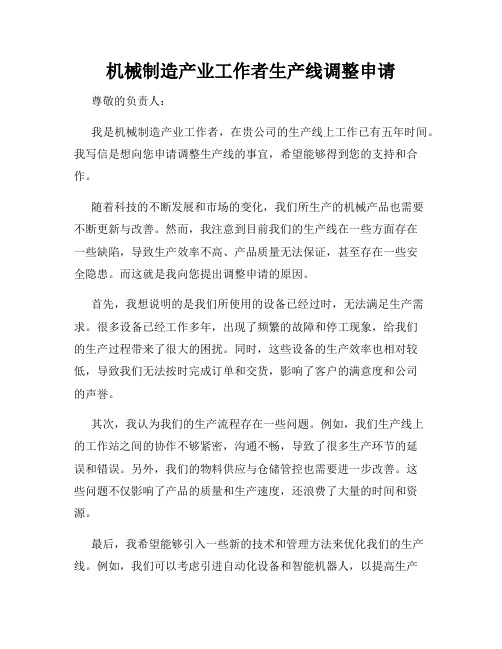 机械制造产业工作者生产线调整申请

尊敬的负责人：

我是机械制造产业工作者，在贵公司的生产线上工作已有五年时间。我写信是想向您申请调整生产线的事宜，希望能够得到您的支持和合作。

随着科技的不断发展和市场的变化，我们所生产的机械产品也需要不断更新与改善。然而，我注意到目前我们的生产线在一些方面存在一些缺陷，导致生产效率不高、产品质量无法保证，甚至存在一些安全隐患。而这就是我向您提出调整申请的原因。

首先，我想说明的是我们所使用的设备已经过时，无法满足生产需求。很多设备已经工作多年，出现了频繁的故障和停工现象，给我们的生产过程带来了很大的困扰。同时，这些设备的生产效率也相对较低，导致我们无法按时完成订单和交货，影响了客户的满意度和公司的声誉。

其次，我认为我们的生产流程存在一些问题。例如，我们生产线上的工作站之间的协作不够紧密，沟通不畅，导致了很多生产环节的延误和错误。另外，我们的物料供应与仓储管控也需要进一步改善。这些问题不仅影响了产品的质量和生产速度，还浪费了大量的时间和资源。

最后，我希望能够引入一些新的技术和管理方法来优化我们的生产线。例如，我们可以考虑引进自动化设备和智能机器人，以提高生产